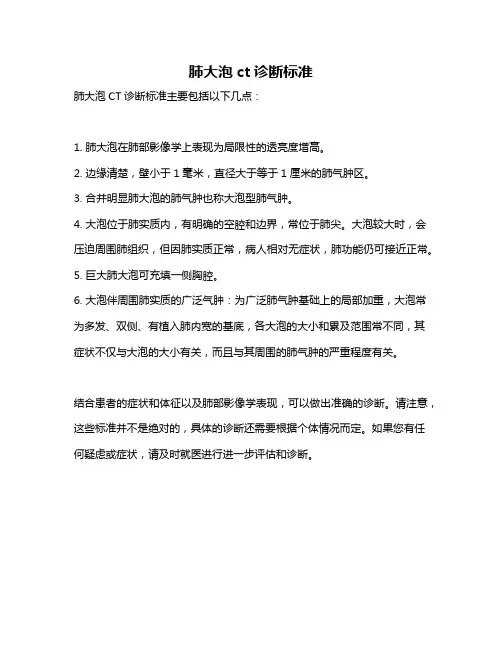 肺大泡 ct 诊断标准

肺大泡 CT 诊断标准主要包括以下几点：

1. 肺大泡在肺部影像学上表现为局限性的透亮度增高。

2. 边缘清楚，壁小于 1 毫米，直径大于等于 1 厘米的肺气肿区。

3. 合并明显肺大泡的肺气肿也称大泡型肺气肿。

4. 大泡位于肺实质内，有明确的空腔和边界，常位于肺尖。大泡较大时，会压迫周围肺组织，但因肺实质正常，病人相对无症状，肺功能仍可接近正常。

5. 巨大肺大泡可充填一侧胸腔。

6. 大泡伴周围肺实质的广泛气肿：为广泛肺气肿基础上的局部加重，大泡常为多发、双侧、有植入肺内宽的基底，各大泡的大小和累及范围常不同，其症状不仅与大泡的大小有关，而且与其周围的肺气肿的严重程度有关。

结合患者的症状和体征以及肺部影像学表现，可以做出准确的诊断。请注意，这些标准并不是绝对的，具体的诊断还需要根据个体情况而定。如果您有任何疑虑或症状，请及时就医进行进一步评估和诊断。